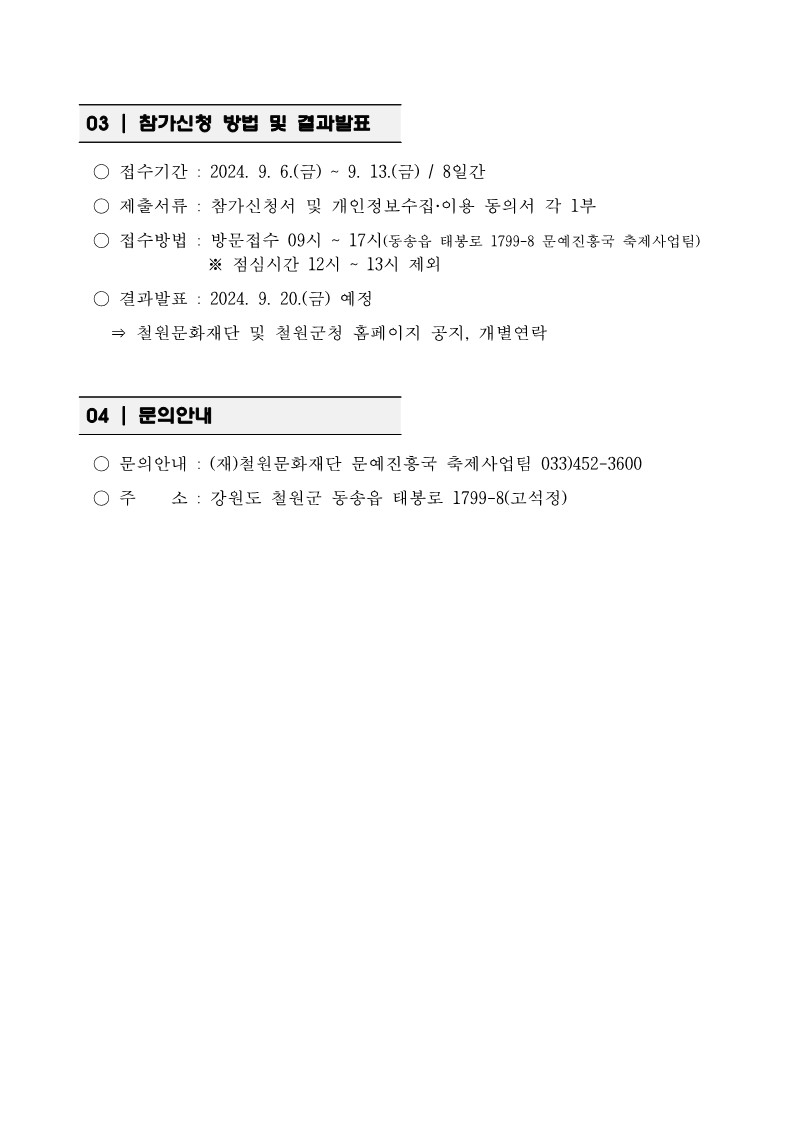 03 | 참가신청 방법 및 결과발표

○ 접수기간 : 2024. 9. 6.(금) ~ 9. 13.(금) / 8일간

○ 제출서류 : 참가신청서 및 개인정보수집·이용 동의서 각 1부

○ 접수방법 : 방문접수 09시 ~ 17시(동송읍 태봉로 1799-8 문예진흥국 축제사업팀)
※ 점심시간 12시 ~ 13시 제외

○ 결과발표 : 2024. 9. 20.(금) 예정

⇒ 철원문화재단 및 철원군청 홈페이지 공지, 개별연락

04 | 문의안내

○ 문의안내 : (재)철원문화재단 문예진흥국 축제사업팀 033)452-3600

○ 주 소 : 강원도 철원군 동송읍 태봉로 1799-8(고석정)